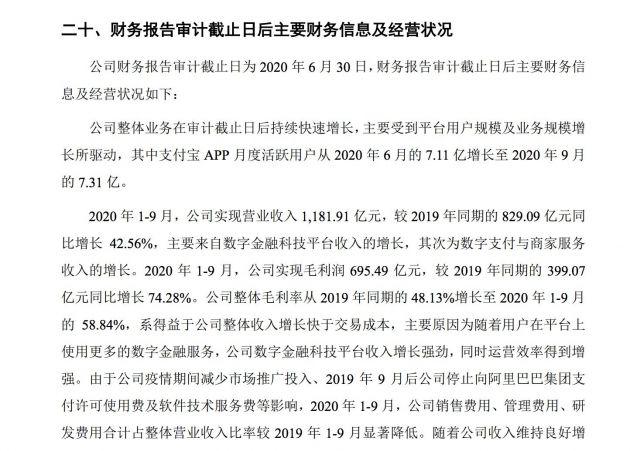 二十、财务报告审计截止日后主要财务信息及经营状况

公司财务报告审计截止日为 2020 年 6 月 30 日，财务报告审计截止日后主要财务信息及经营状况如下：

公司整体业务在审计截止日后持续快速增长，主要受到平台用户规模及业务规模增长所驱动，其中支付宝 APP 月度活跃用户从 2020 年 6 月的 7.11 亿增长至 2020 年 9 月的 7.31 亿。

2020 年 1-9 月，公司实现营业收入 1,181.91 亿元，较 2019 年同期的 829.09 亿元同比增长 42.56%，主要来自数字金融科技平台收入的增长，其次为数字支付与商家服务收入的增长。2020 年 1-9 月，公司实现毛利润 695.49 亿元，较 2019 年同期的 399.07 亿元同比增长 74.28%。公司整体毛利率从 2019 年同期的 48.13%增长至 2020 年 1-9 月的 58.84%，系得益于公司整体收入增长快于交易成本，主要原因为随着用户在平台上使用更多的数字金融服务，公司数字金融科技平台收入增长强劲，同时运营效率得到增强。由于公司疫情期间减少市场推广投入、2019 年 9 月后公司停止向阿里巴巴集团支付许可使用费及软件技术服务费等影响，2020 年 1-9 月，公司销售费用、管理费用、研发费用合计占整体营业收入比率较 2019 年 1-9 月显著降低。随着公司收入维持良好增